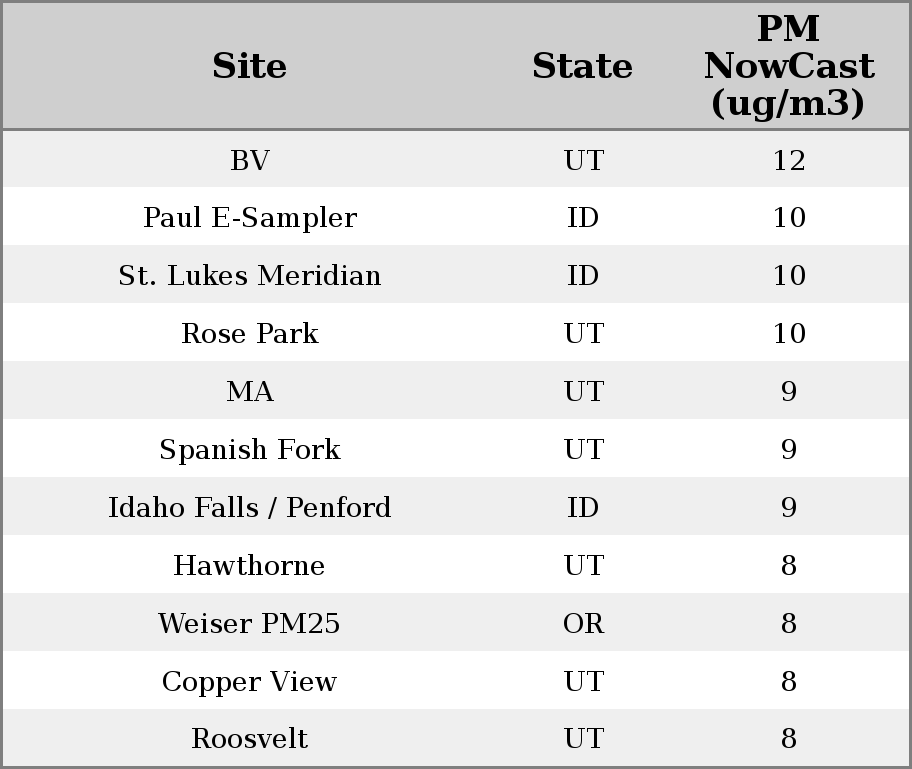 | Site | State | PM NowCast (ug/m3) |
|---|---|---|
| BV | UT | 12 |
| Paul E-Sampler | ID | 10 |
| St. Lukes Meridian | ID | 10 |
| Rose Park | UT | 10 |
| MA | UT | 9 |
| Spanish Fork | UT | 9 |
| Idaho Falls / Penford | ID | 9 |
| Hawthorne | UT | 8 |
| Weiser PM25 | OR | 8 |
| Copper View | UT | 8 |
| Roosvelt | UT | 8 |